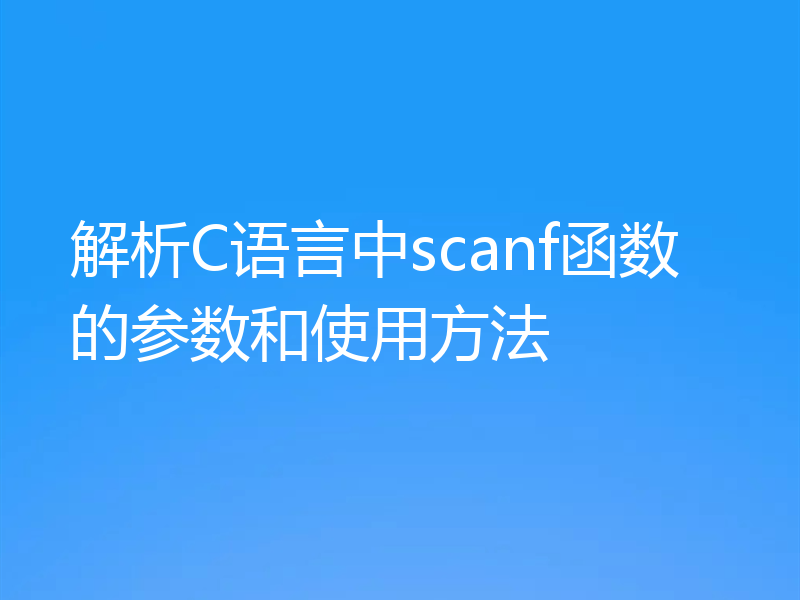 解析C语言中scanf函数的参数和使用方法